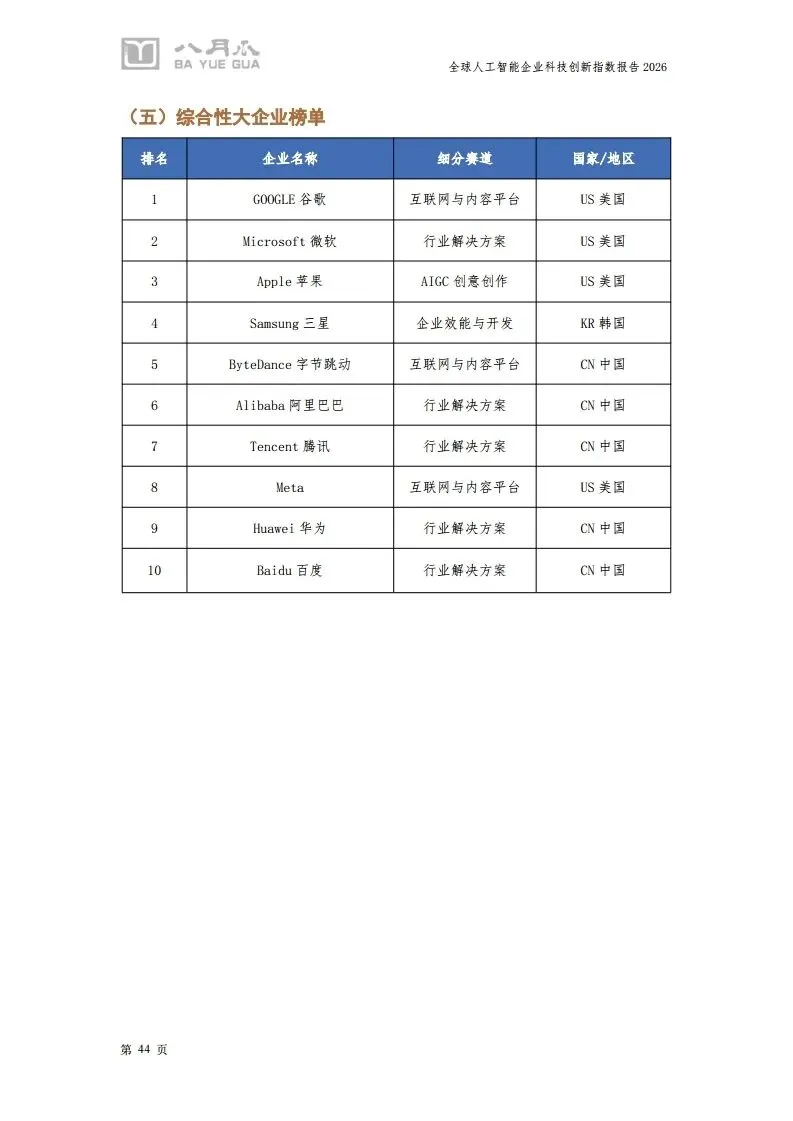 八月瓜
BA YUE GUA

全球人工智能企业科技创新指数报告 2026

（五）综合性大企业榜单

| 排名 | 企业名称 | 细分赛道 | 国家/地区 |
|---|---|---|---|
| 1 | GOOGLE 谷歌 | 互联网与内容平台 | US 美国 |
| 2 | Microsoft 微软 | 行业解决方案 | US 美国 |
| 3 | Apple 苹果 | AIGC 创意创作 | US 美国 |
| 4 | Samsung 三星 | 企业效能与开发 | KR 韩国 |
| 5 | ByteDance 字节跳动 | 互联网与内容平台 | CN 中国 |
| 6 | Alibaba 阿里巴巴 | 行业解决方案 | CN 中国 |
| 7 | Tencent 腾讯 | 行业解决方案 | CN 中国 |
| 8 | Meta | 互联网与内容平台 | US 美国 |
| 9 | Huawei 华为 | 行业解决方案 | CN 中国 |
| 10 | Baidu 百度 | 行业解决方案 | CN 中国 |

第 44 页